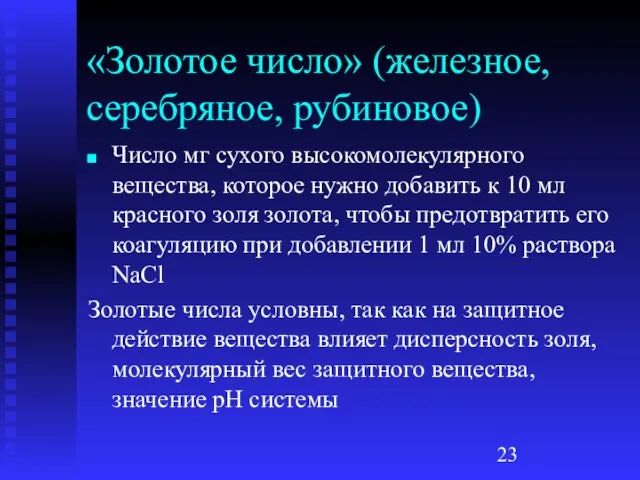 «Золотое число» (железное, серебряное, рубиновое)

Число мг сухого высокомолекулярного вещества, которое нужно добавить к 10 мл красного золя золота, чтобы предотвратить его коагуляцию при добавлении 1 мл 10% раствора $NaCl$

Золотые числа условны, так как на защитное действие вещества влияет дисперсность золя, молекулярный вес защитного вещества, значение pH системы

23